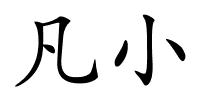 凡小